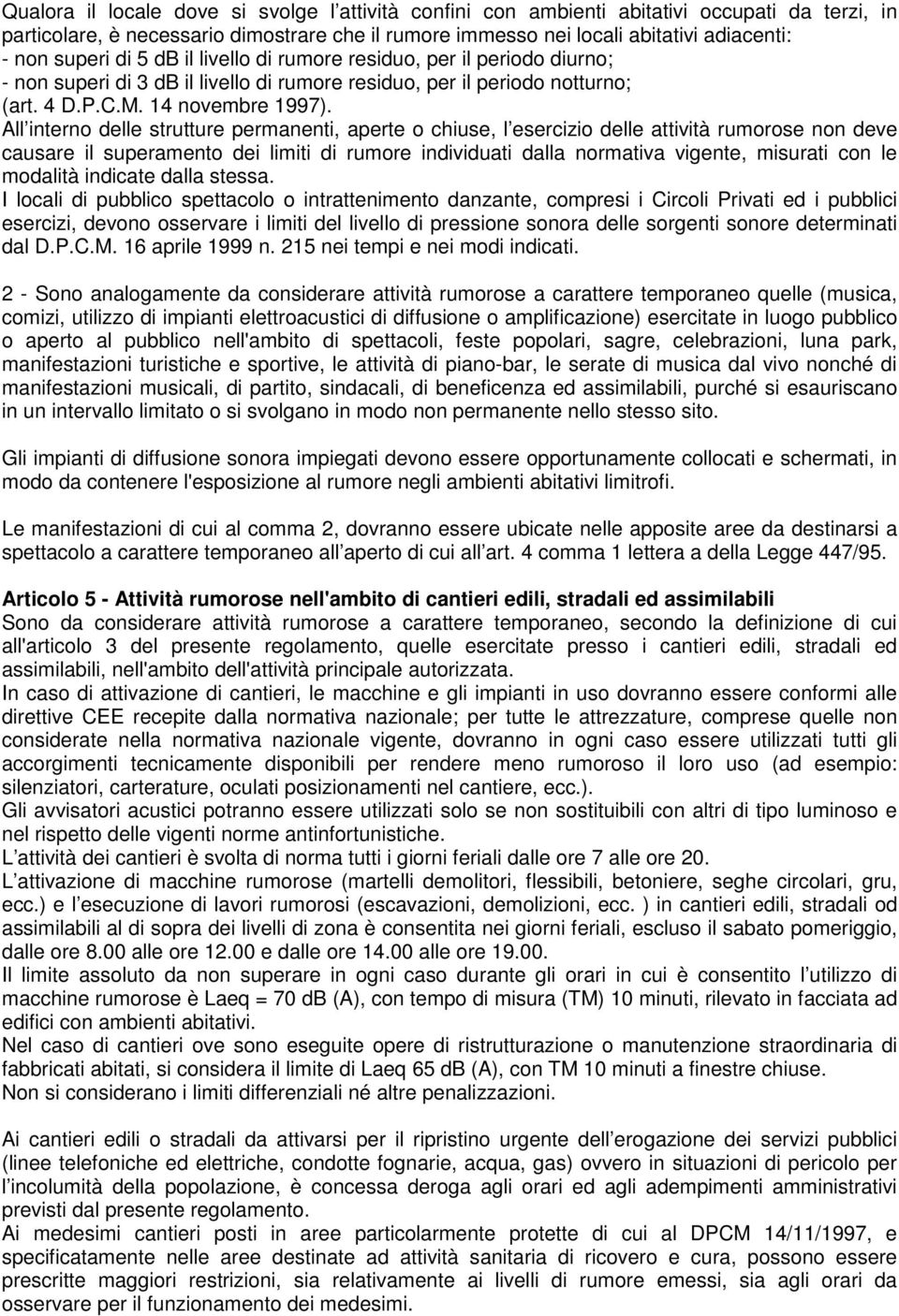 Qualora il locale dove si svolge l attività confini con ambienti abitativi occupati da terzi, in particolare, è necessario dimostrare che il rumore immesso nei locali abitativi adiacenti:
- non superi di 5 dB il livello di rumore residuo, per il periodo diurno;
- non superi di 3 dB il livello di rumore residuo, per il periodo notturno;
(art. 4 D.P.C.M. 14 novembre 1997).
All interno delle strutture permanenti, aperte o chiuse, l esercizio delle attività rumorose non deve causare il superamento dei limiti di rumore individuati dalla normativa vigente, misurati con le modalità indicate dalla stessa.
I locali di pubblico spettacolo o intrattenimento danzante, compresi i Circoli Privati ed i pubblici esercizi, devono osservare i limiti del livello di pressione sonora delle sorgenti sonore determinati dal D.P.C.M. 16 aprile 1999 n. 215 nei tempi e nei modi indicati.

2 - Sono analogamente da considerare attività rumorose a carattere temporaneo quelle (musica, comizi, utilizzo di impianti elettroacustici di diffusione o amplificazione) esercitate in luogo pubblico o aperto al pubblico nell'ambito di spettacoli, feste popolari, sagre, celebrazioni, luna park, manifestazioni turistiche e sportive, le attività di piano-bar, le serate di musica dal vivo nonché di manifestazioni musicali, di partito, sindacali, di beneficenza ed assimilabili, purché si esauriscano in un intervallo limitato o si svolgano in modo non permanente nello stesso sito.

Gli impianti di diffusione sonora impiegati devono essere opportunamente collocati e schermati, in modo da contenere l'esposizione al rumore negli ambienti abitativi limitrofi.

Le manifestazioni di cui al comma 2, dovranno essere ubicate nelle apposite aree da destinarsi a spettacolo a carattere temporaneo all aperto di cui all art. 4 comma 1 lettera a della Legge 447/95.

Articolo 5 - Attività rumorose nell'ambito di cantieri edili, stradali ed assimilabili
Sono da considerare attività rumorose a carattere temporaneo, secondo la definizione di cui all'articolo 3 del presente regolamento, quelle esercitate presso i cantieri edili, stradali ed assimilabili, nell'ambito dell'attività principale autorizzata.
In caso di attivazione di cantieri, le macchine e gli impianti in uso dovranno essere conformi alle direttive CEE recepite dalla normativa nazionale; per tutte le attrezzature, comprese quelle non considerate nella normativa nazionale vigente, dovranno in ogni caso essere utilizzati tutti gli accorgimenti tecnicamente disponibili per rendere meno rumoroso il loro uso (ad esempio: silenziatori, carterature, oculati posizionamenti nel cantiere, ecc.).
Gli avvisatori acustici potranno essere utilizzati solo se non sostituibili con altri di tipo luminoso e nel rispetto delle vigenti norme antinfortunistiche.
L attività dei cantieri è svolta di norma tutti i giorni feriali dalle ore 7 alle ore 20.
L attivazione di macchine rumorose (martelli demolitori, flessibili, betoniere, seghe circolari, gru, ecc.) e l esecuzione di lavori rumorosi (escavazioni, demolizioni, ecc. ) in cantieri edili, stradali od assimilabili al di sopra dei livelli di zona è consentita nei giorni feriali, escluso il sabato pomeriggio, dalle ore 8.00 alle ore 12.00 e dalle ore 14.00 alle ore 19.00.
Il limite assoluto da non superare in ogni caso durante gli orari in cui è consentito l utilizzo di macchine rumorose è Laeq = 70 dB (A), con tempo di misura (TM) 10 minuti, rilevato in facciata ad edifici con ambienti abitativi.
Nel caso di cantieri ove sono eseguite opere di ristrutturazione o manutenzione straordinaria di fabbricati abitati, si considera il limite di Laeq 65 dB (A), con TM 10 minuti a finestre chiuse.
Non si considerano i limiti differenziali né altre penalizzazioni.

Ai cantieri edili o stradali da attivarsi per il ripristino urgente dell erogazione dei servizi pubblici (linee telefoniche ed elettriche, condotte fognarie, acqua, gas) ovvero in situazioni di pericolo per l incolumità della popolazione, è concessa deroga agli orari ed agli adempimenti amministrativi previsti dal presente regolamento.
Ai medesimi cantieri posti in aree particolarmente protette di cui al DPCM 14/11/1997, e specificatamente nelle aree destinate ad attività sanitaria di ricovero e cura, possono essere prescritte maggiori restrizioni, sia relativamente ai livelli di rumore emessi, sia agli orari da osservare per il funzionamento dei medesimi.